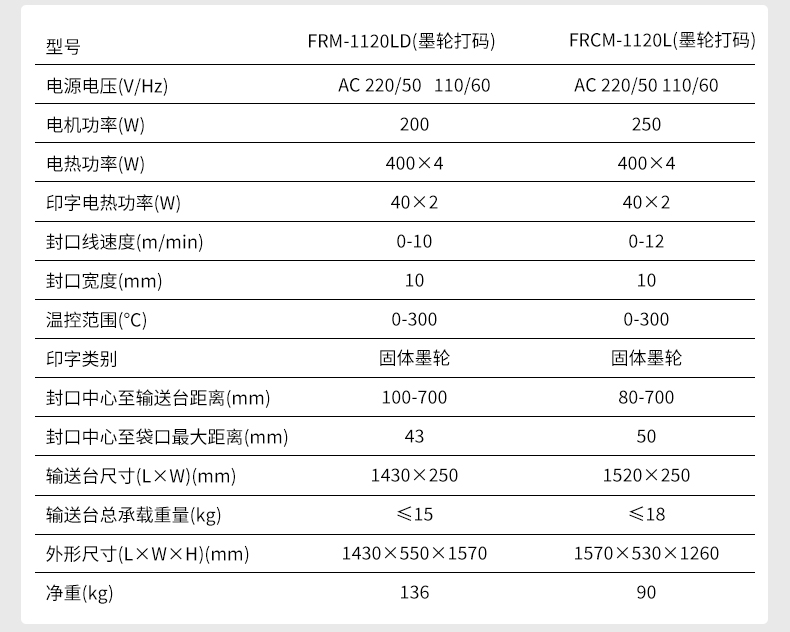 | 型号 | FRM-1120LD(墨轮打码) | FRCM-1120L(墨轮打码) |
|---|---|---|
| 电源电压(V/Hz) | AC 220/50 110/60 | AC 220/50 110/60 |
| 电机功率(W) | 200 | 250 |
| 电热功率(W) | 400×4 | 400×4 |
| 印字电热功率(W) | 40×2 | 40×2 |
| 封口线速度(m/min) | 0-10 | 0-12 |
| 封口宽度(mm) | 10 | 10 |
| 温控范围(°C) | 0-300 | 0-300 |
| 印字类别 | 固体墨轮 | 固体墨轮 |
| 封口中心至输送台距离(mm) | 100-700 | 80-700 |
| 封口中心至袋口最大距离(mm) | 43 | 50 |
| 输送台尺寸(L×W)(mm) | 1430×250 | 1520×250 |
| 输送台总承载重量(kg) | ≤15 | ≤18 |
| 外形尺寸(L×W×H)(mm) | 1430×550×1570 | 1570×530×1260 |
| 净重(kg) | 136 | 90 |